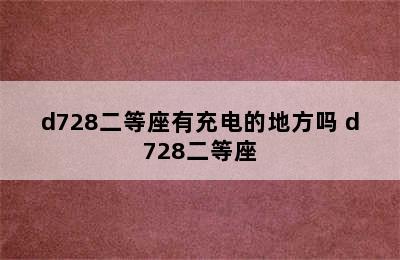 d728二等座有充电的地方吗 d728二等座